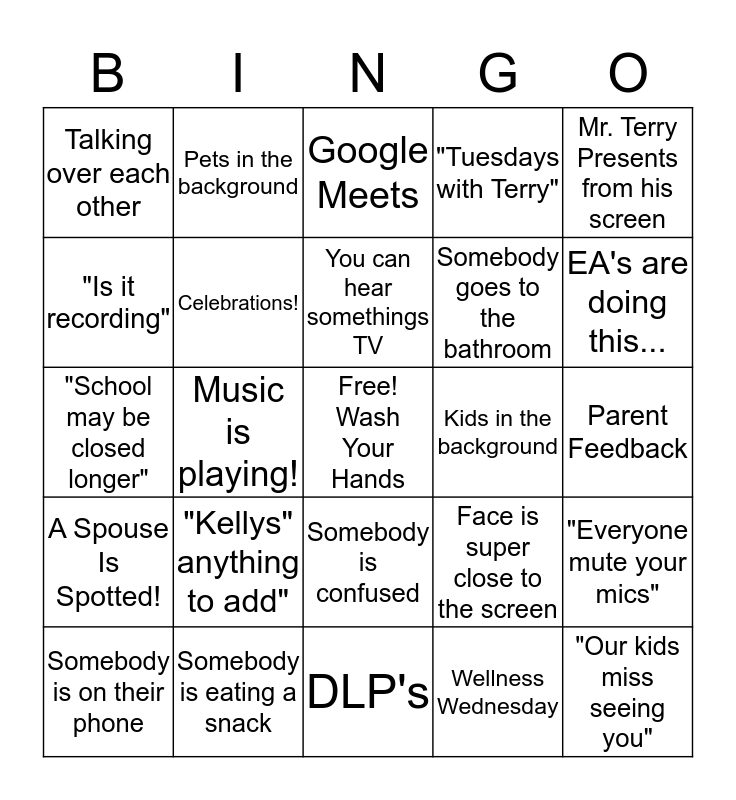 | B | I | N | G | O |
|---|---|---|---|---|
| Talking over each other | Pets in the background | Google Meets | "Tuesdays with Terry" | Mr. Terry Presents from his screen |
| "Is it recording" | Celebrations! | You can hear somethings TV | Somebody goes to the bathroom | EA's are doing this... |
| "School may be closed longer" | Music is playing! | Free! Wash Your Hands | Kids in the background | Parent Feedback |
| A Spouse Is Spotted! | "Kellys" anything to add" | Somebody is confused | Face is super close to the screen | "Everyone mute your mics" |
| Somebody is on their phone | Somebody is eating a snack | DLP's | Wellness Wednesday | "Our kids miss seeing you" |